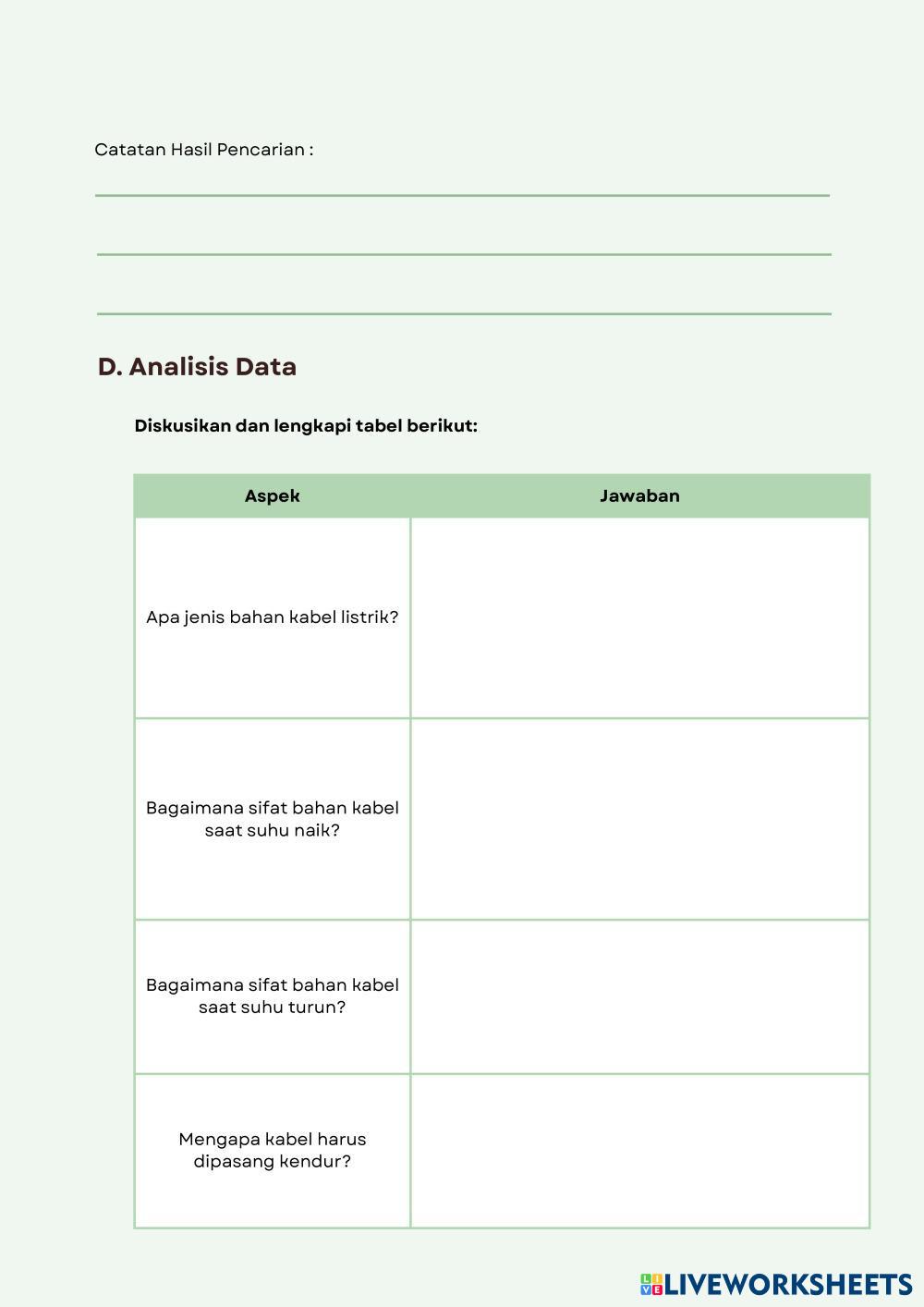 Catatan Hasil Pencarian :

D. Analisis Data

Diskusikan dan lengkapi tabel berikut:

| Aspek | Jawaban |
|---|---|
| Apa jenis bahan kabel listrik? | |
| Bagaimana sifat bahan kabel saat suhu naik? | |
| Bagaimana sifat bahan kabel saat suhu turun? | |
| Mengapa kabel harus dipasang kendur? | |

LIVEWORKSHEETS